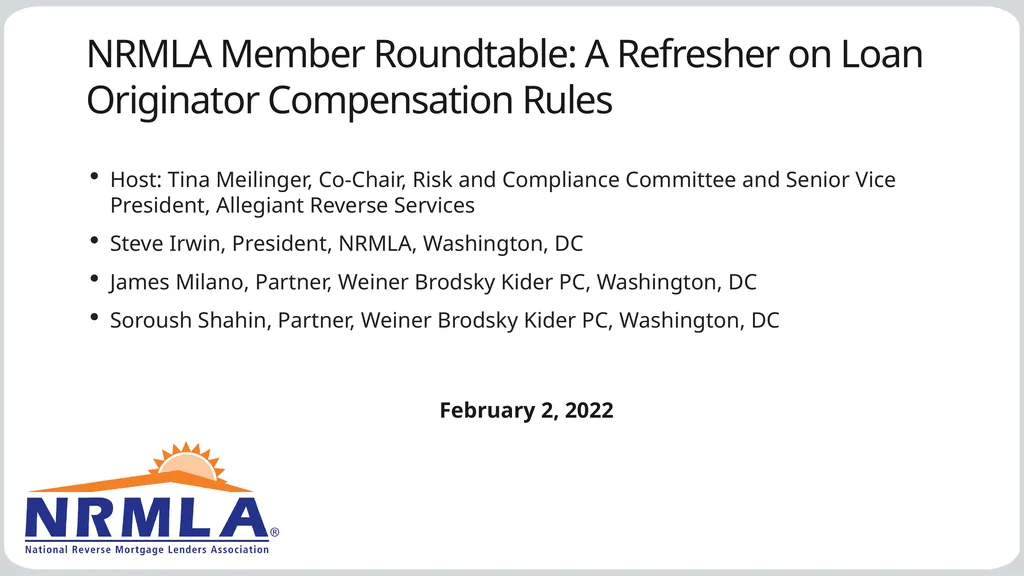 NRMLA Member Roundtable: A Refresher on Loan Originator Compensation Rules

• Host: Tina Meilinger, Co-Chair, Risk and Compliance Committee and Senior Vice President, Allegiant Reverse Services
• Steve Irwin, President, NRMLA, Washington, DC
• James Milano, Partner, Weiner Brodsky Kider PC, Washington, DC
• Soroush Shahin, Partner, Weiner Brodsky Kider PC, Washington, DC

February 2, 2022

NRMLA®
National Reverse Mortgage Lenders Association